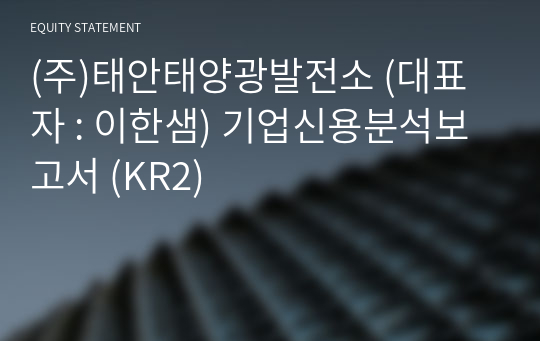 EQUITY STATEMENT

(주)태안태양광발전소 (대표자 : 이한샘) 기업신용분석보고서 (KR2)